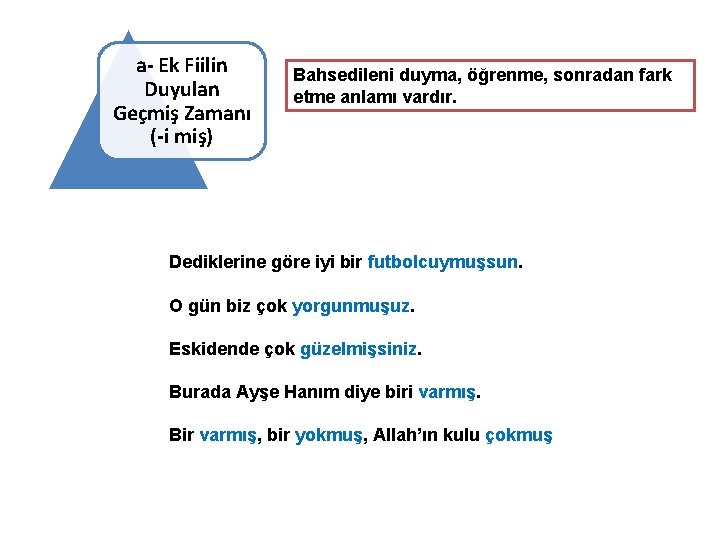 a- Ek Fiilin Duyulan Geçmiş Zamanı (-i miş)

Bahsedileni duyma, öğrenme, sonradan fark etme anlamı vardır.

Dediklerine göre iyi bir futbolcuymuşsun.

O gün biz çok yorgunmuşuz.

Eskidende çok güzelmişsiniz.

Burada Ayşe Hanım diye biri varmış.

Bir varmış, bir yokmuş, Allah'ın kulu çokmuş